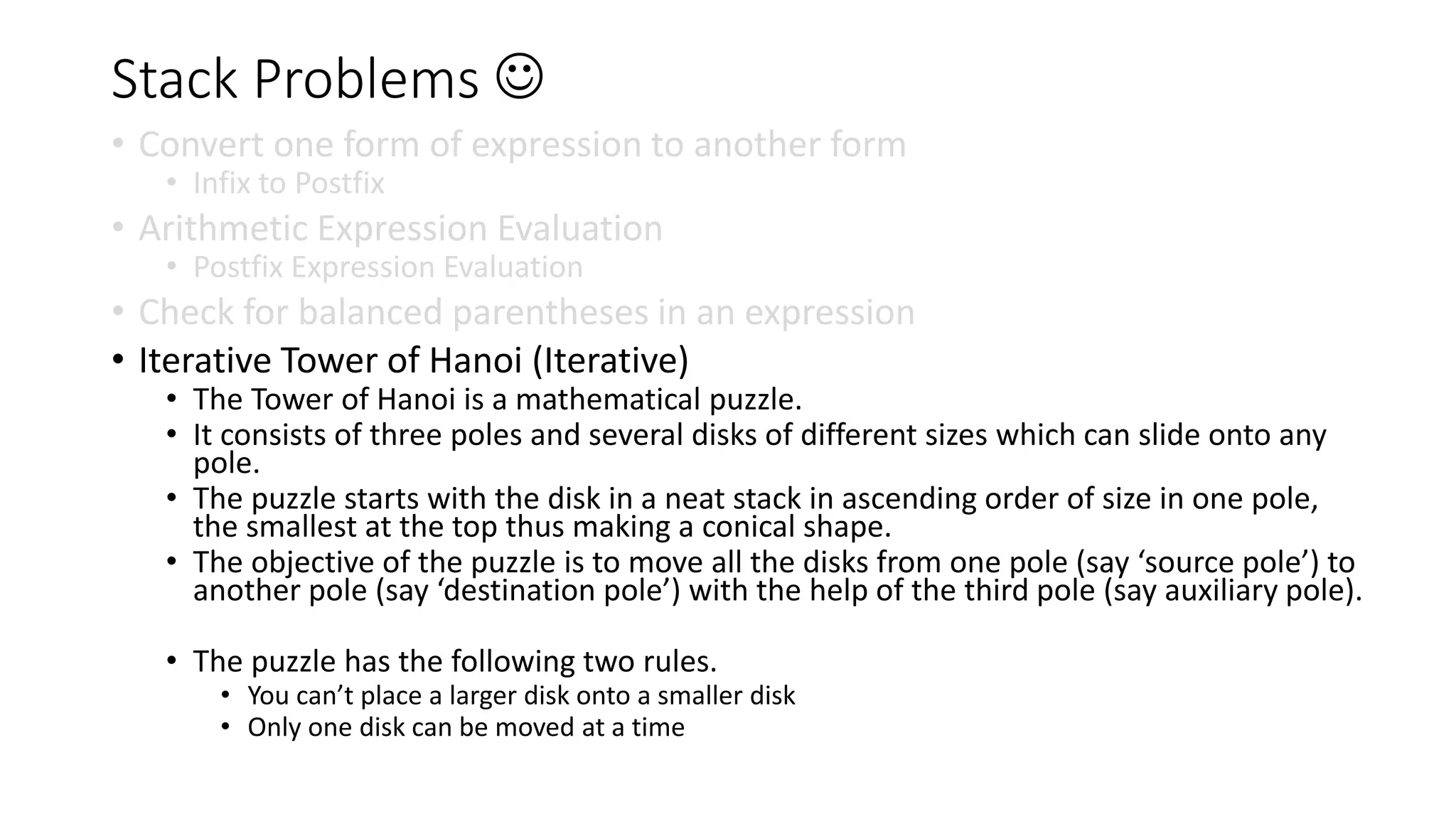 Stack Problems ☺

• Convert one form of expression to another form
  • Infix to Postfix
• Arithmetic Expression Evaluation
  • Postfix Expression Evaluation
• Check for balanced parentheses in an expression
• Iterative Tower of Hanoi (Iterative)
  • The Tower of Hanoi is a mathematical puzzle.
  • It consists of three poles and several disks of different sizes which can slide onto any pole.
  • The puzzle starts with the disk in a neat stack in ascending order of size in one pole, the smallest at the top thus making a conical shape.
  • The objective of the puzzle is to move all the disks from one pole (say ‘source pole’) to another pole (say ‘destination pole’) with the help of the third pole (say auxiliary pole).

  • The puzzle has the following two rules.
    • You can’t place a larger disk onto a smaller disk
    • Only one disk can be moved at a time